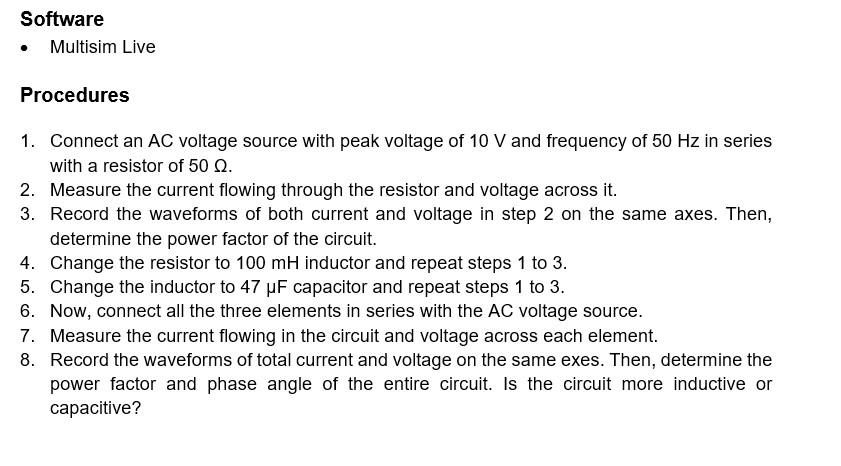 Software

• Multisim Live

Procedures

1. Connect an AC voltage source with peak voltage of 10 V and frequency of 50 Hz in series with a resistor of 50 Ω.
2. Measure the current flowing through the resistor and voltage across it.
3. Record the waveforms of both current and voltage in step 2 on the same axes. Then, determine the power factor of the circuit.
4. Change the resistor to 100 mH inductor and repeat steps 1 to 3.
5. Change the inductor to 47 μF capacitor and repeat steps 1 to 3.
6. Now, connect all the three elements in series with the AC voltage source.
7. Measure the current flowing in the circuit and voltage across each element.
8. Record the waveforms of total current and voltage on the same exes. Then, determine the power factor and phase angle of the entire circuit. Is the circuit more inductive or capacitive?